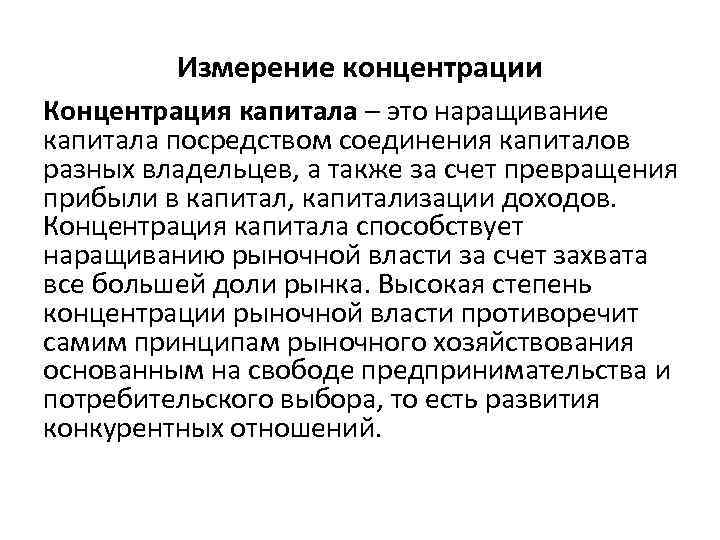 Измерение концентрации

Концентрация капитала – это наращивание капитала посредством соединения капиталов разных владельцев, а также за счет превращения прибыли в капитал, капитализации доходов. Концентрация капитала способствует наращиванию рыночной власти за счет захвата все большей доли рынка. Высокая степень концентрации рыночной власти противоречит самим принципам рыночного хозяйствования основанным на свободе предпринимательства и потребительского выбора, то есть развития конкурентных отношений.